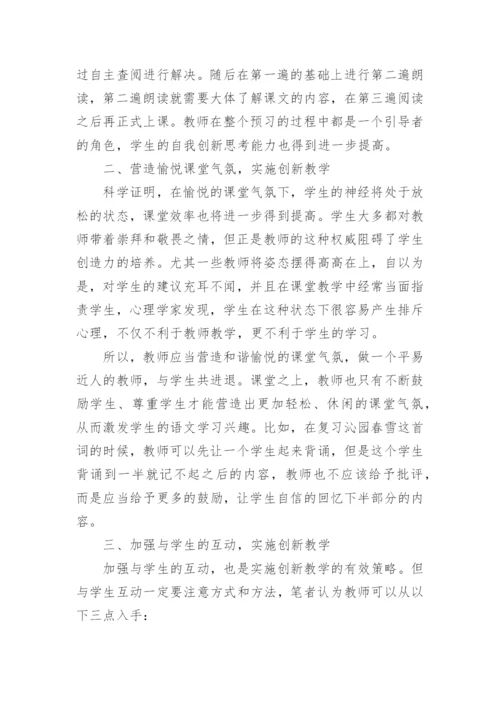 过自主查阅进行解决。随后在第一遍的基础上进行第二遍朗读，第二遍朗读就需要大体了解课文的内容，在第三遍阅读之后再正式上课。教师在整个预习的过程中都是一个引导者的角色，学生的自我创新思考能力也得到进一步提高。

二、营造愉悦课堂气氛，实施创新教学

科学证明，在愉悦的课堂气氛下，学生的神经将处于放松的状态，课堂效率也将进一步得到提高。学生大多都对教师带着崇拜和敬畏之情，但正是教师的这种权威阻碍了学生创造力的培养。尤其一些教师将姿态摆得高高在上，自以为是，对学生的建议充耳不闻，并且在课堂教学中经常当面指责学生，心理学家发现，学生在这种状态下很容易产生排斥心理，不仅不利于教师教学，更不利于学生的学习。

所以，教师应当营造和谐愉悦的课堂气氛，做一个平易近人的教师，与学生共进退。课堂之上，教师也只有不断鼓励学生、尊重学生才能营造出更加轻松、休闲的课堂气氛，从而激发学生的语文学习兴趣。比如，在复习沁园春雪这首词的时候，教师可以先让一个学生起来背诵，但是这个学生背诵到一半就记不起之后的内容，教师也不应该给予批评，而是应当给予更多的鼓励，让学生自信的回忆下半部分的内容。

三、加强与学生的互动，实施创新教学

加强与学生的互动，也是实施创新教学的有效策略。但与学生互动一定要注意方式和方法，笔者认为教师可以从以下三点入手：